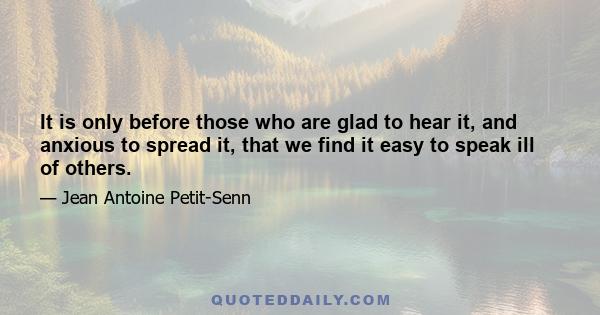 It is only before those who are glad to hear it, and anxious to spread it, that we find it easy to speak ill of others.

— Jean Antoine Petit-Senn

QUOTEDDAILY.COM